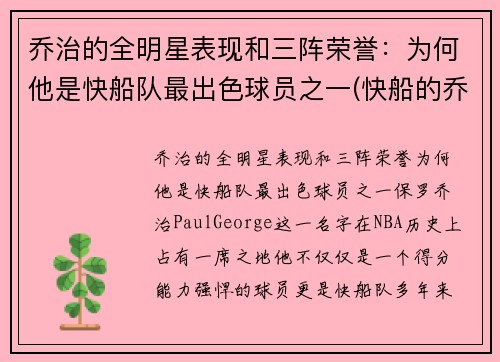 乔治的全明星表现和三阵荣誉：为何他是快船队最出色球员之一(快船的乔

乔治的全明星表现和三阵荣誉为何他是快船队最出色球员之一保罗乔治PaulGeorge这一名字在NBA历史上占有一席之地他不仅仅是一个得分能力强悍的球员更是快船队多年来